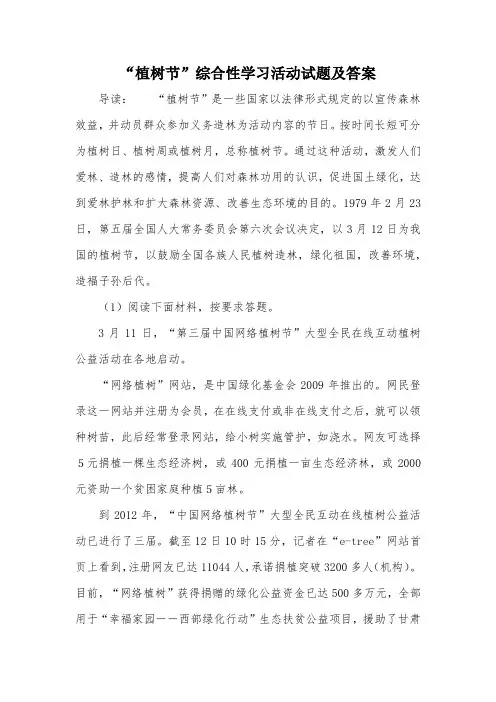 “植树节”综合性学习活动试题及答案

导读：　　“植树节”是一些国家以法律形式规定的以宣传森林效益，并动员群众参加义务造林为活动内容的节日。按时间长短可分为植树日、植树周或植树月，总称植树节。通过这种活动，激发人们爱林、造林的感情，提高人们对森林功用的认识，促进国土绿化，达到爱林护林和扩大森林资源、改善生态环境的目的。1979 年 2 月 23 日，第五届全国人大常务委员会第六次会议决定，以 3 月 12 日为我国的植树节，以鼓励全国各族人民植树造林，绿化祖国，改善环境，造福子孙后代。

（1）阅读下面材料，按要求答题。

3 月 11 日，“第三届中国网络植树节”大型全民在线互动植树公益活动在各地启动。

“网络植树”网站，是中国绿化基金会 2009 年推出的。网民登录这一网站并注册为会员，在在线支付或非在线支付之后，就可以领种树苗，此后经常登录网站，给小树实施管护，如浇水。网友可选择 5 元捐植一棵生态经济树，或 400 元捐植一亩生态经济林，或 2000 元资助一个贫困家庭种植 5 亩林。

到 2012 年，“中国网络植树节”大型全民互动在线植树公益活动已进行了三届。截至 12 日 10 时 15 分，记者在“e-tree”网站首页上看到，注册网友已达 11044 人，承诺捐植突破 3200 多人（机构）。目前，“网络植树”获得捐赠的绿化公益资金已达 500 多万元，全部用于“幸福家园——西部绿化行动”生态扶贫公益项目，援助了甘肃